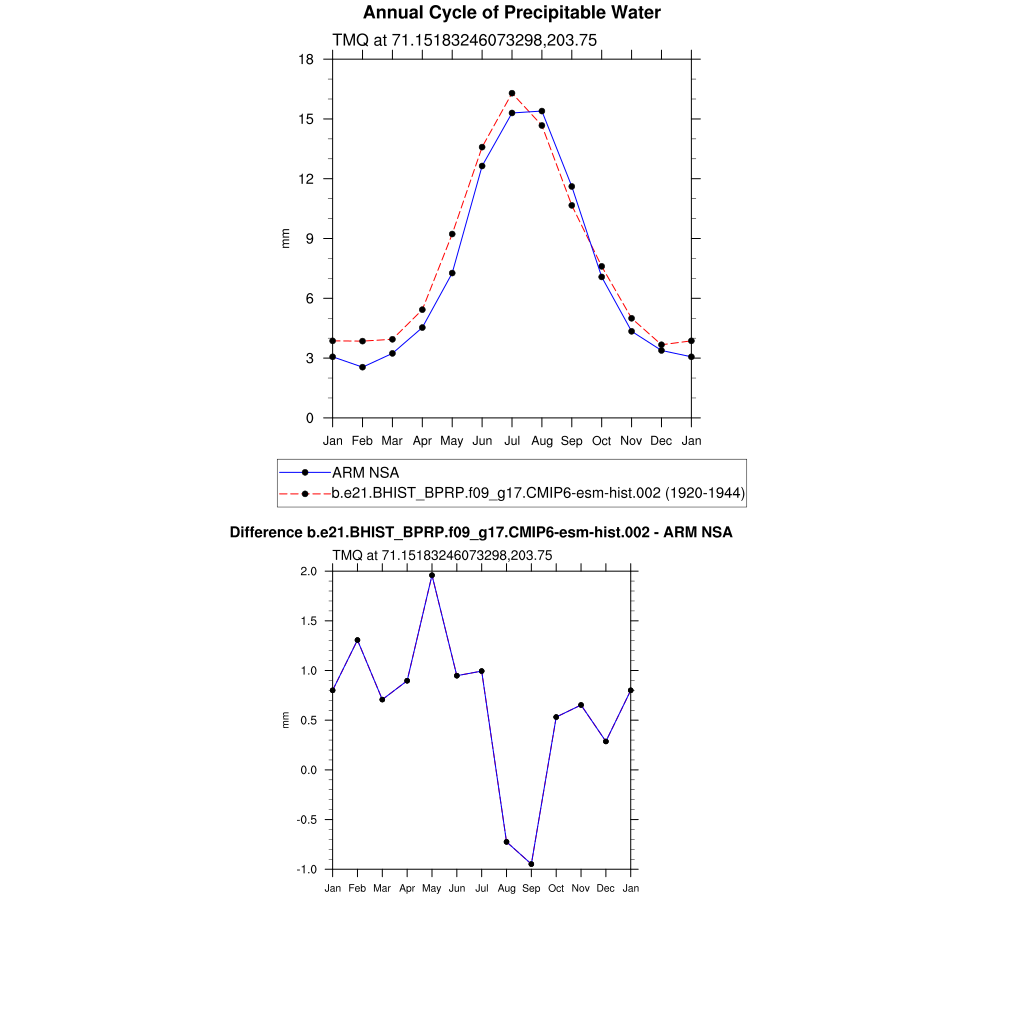 Annual Cycle of Precipitable Water

TMQ at 71.15183246073298,203.75

18
15
12
9
6
3
0

mm

Jan Feb Mar Apr May Jun Jul Aug Sep Oct Nov Dec Jan

ARM NSA
b.e21.BHIST_BPRP.f09_g17.CMIP6-esm-hist.002 (1920-1944)

Difference b.e21.BHIST_BPRP.f09_g17.CMIP6-esm-hist.002 - ARM NSA

TMQ at 71.15183246073298,203.75

2.0
1.5
1.0
0.5
0.0
-0.5
-1.0

mm

Jan Feb Mar Apr May Jun Jul Aug Sep Oct Nov Dec Jan